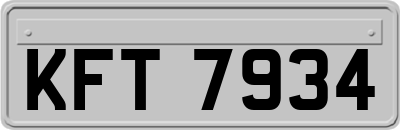 KFT 7934